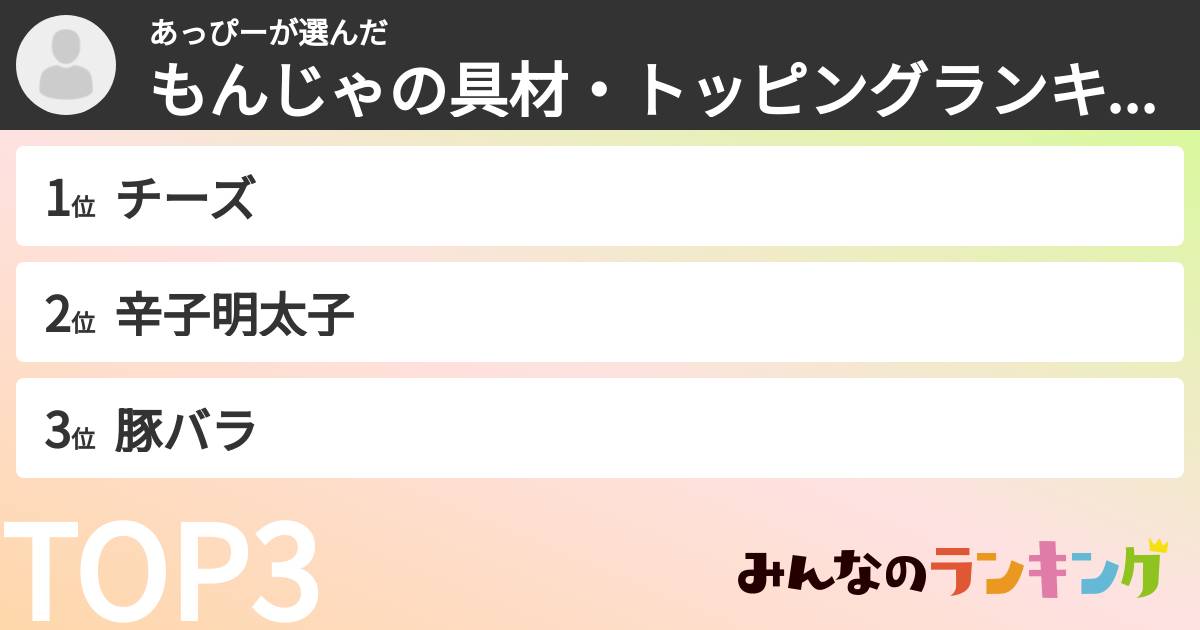 あっぴーが選んだ
もんじゃの具材・トッピングランキ...

1位 チーズ

2位 辛子明太子

3位 豚バラ

TOP3

みんなのランキング